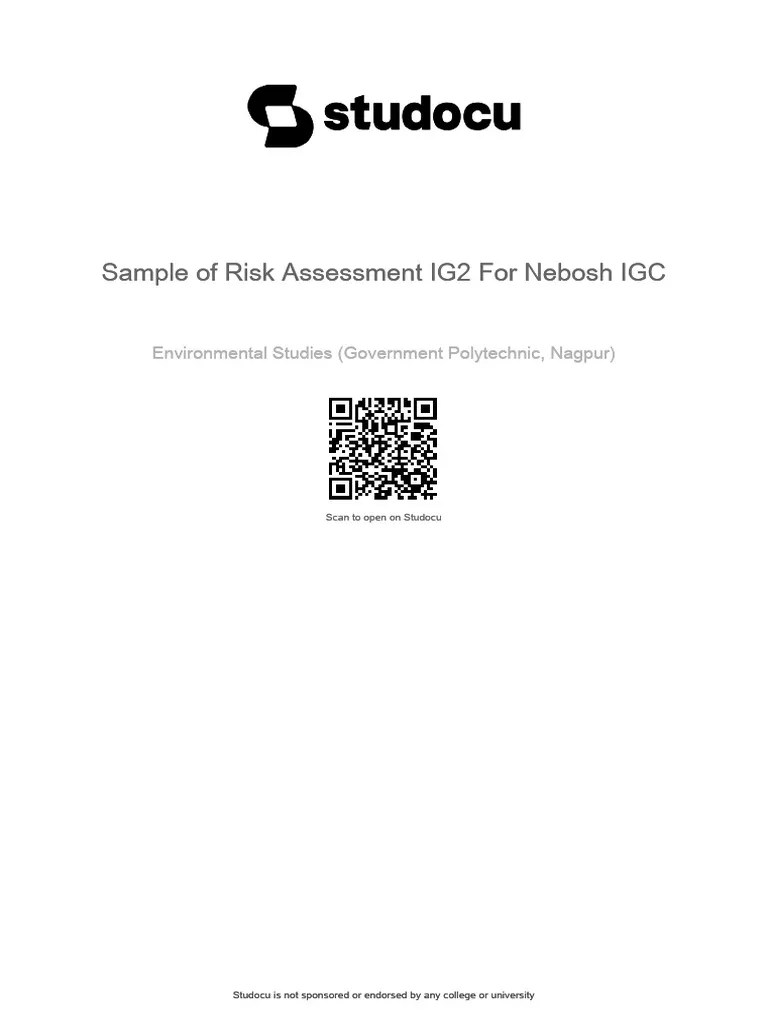 studocu

Sample of Risk Assessment IG2 For Nebosh IGC

Environmental Studies (Government Polytechnic, Nagpur)

Scan to open on Studocu

Studocu is not sponsored or endorsed by any college or university